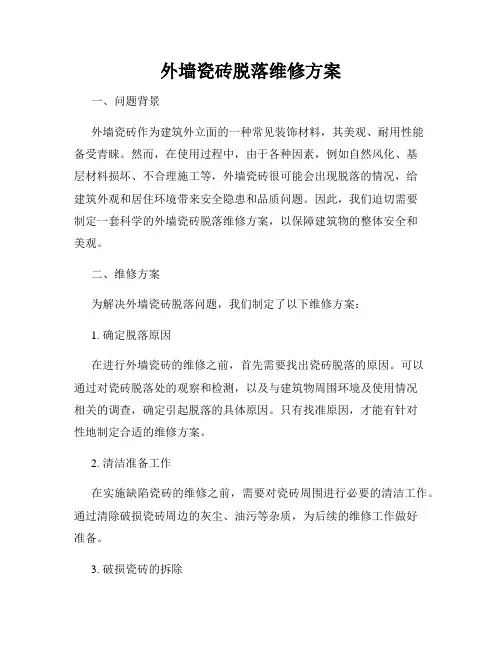 外墙瓷砖脱落维修方案

一、问题背景

外墙瓷砖作为建筑外立面的一种常见装饰材料，其美观、耐用性能备受青睐。然而，在使用过程中，由于各种因素，例如自然风化、基层材料损坏、不合理施工等，外墙瓷砖很可能会出现脱落的情况，给建筑外观和居住环境带来安全隐患和品质问题。因此，我们迫切需要制定一套科学的外墙瓷砖脱落维修方案，以保障建筑物的整体安全和美观。

二、维修方案

为解决外墙瓷砖脱落问题，我们制定了以下维修方案：

1. 确定脱落原因

在进行外墙瓷砖的维修之前，首先需要找出瓷砖脱落的原因。可以通过对瓷砖脱落处的观察和检测，以及与建筑物周围环境及使用情况相关的调查，确定引起脱落的具体原因。只有找准原因，才能有针对性地制定合适的维修方案。

2. 清洁准备工作

在实施缺陷瓷砖的维修之前，需要对瓷砖周围进行必要的清洁工作。通过清除破损瓷砖周边的灰尘、油污等杂质，为后续的维修工作做好准备。

3. 破损瓷砖的拆除